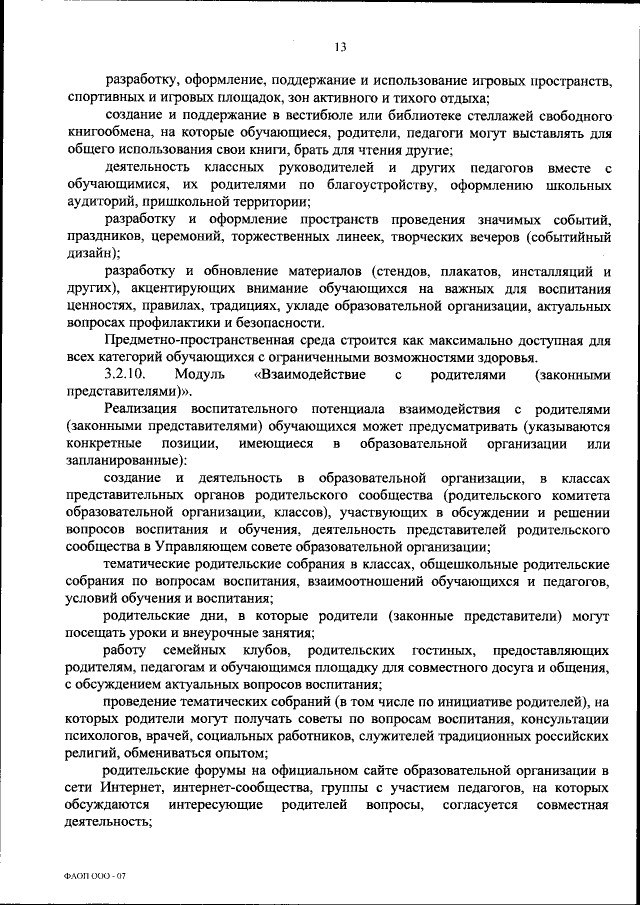 13

разработку, оформление, поддержание и использование игровых пространств, спортивных и игровых площадок, зон активного и тихого отдыха;

создание и поддержание в вестибюле или библиотеке стеллажей свободного книгообмена, на которые обучающиеся, родители, педагоги могут выставлять для общего использования свои книги, брать для чтения другие;

деятельность классных руководителей и других педагогов вместе с обучающимися, их родителями по благоустройству, оформлению школьных аудиторий, пришкольной территории;

разработку и оформление пространств проведения значимых событий, праздников, церемоний, торжественных линеек, творческих вечеров (событийный дизайн);

разработку и обновление материалов (стендов, плакатов, инсталляций и других), акцентирующих внимание обучающихся на важных для воспитания ценностях, правилах, традициях, укладе образовательной организации, актуальных вопросах профилактики и безопасности.

Предметно-пространственная среда строится как максимально доступная для всех категорий обучающихся с ограниченными возможностями здоровья.

3.2.10. Модуль «Взаимодействие с родителями (законными представителями)».

Реализация воспитательного потенциала взаимодействия с родителями (законными представителями) обучающихся может предусматривать (указываются конкретные позиции, имеющиеся в образовательной организации или запланированные):

создание и деятельность в образовательной организации, в классах представительных органов родительского сообщества (родительского комитета образовательной организации, классов), участвующих в обсуждении и решении вопросов воспитания и обучения, деятельность представителей родительского сообщества в Управляющем совете образовательной организации;

тематические родительские собрания в классах, общешкольные родительские собрания по вопросам воспитания, взаимоотношений обучающихся и педагогов, условий обучения и воспитания;

родительские дни, в которые родители (законные представители) могут посещать уроки и внеурочные занятия;

работу семейных клубов, родительских гостиных, предоставляющих родителям, педагогам и обучающимся площадку для совместного досуга и общения, с обсуждением актуальных вопросов воспитания;

проведение тематических собраний (в том числе по инициативе родителей), на которых родители могут получать советы по вопросам воспитания, консультации психологов, врачей, социальных работников, служителей традиционных российских религий, обмениваться опытом;

родительские форумы на официальном сайте образовательной организации в сети Интернет, интернет-сообщества, группы с участием педагогов, на которых обсуждаются интересующие родителей вопросы, согласуется совместная деятельность;

ФАОП ООО - 07